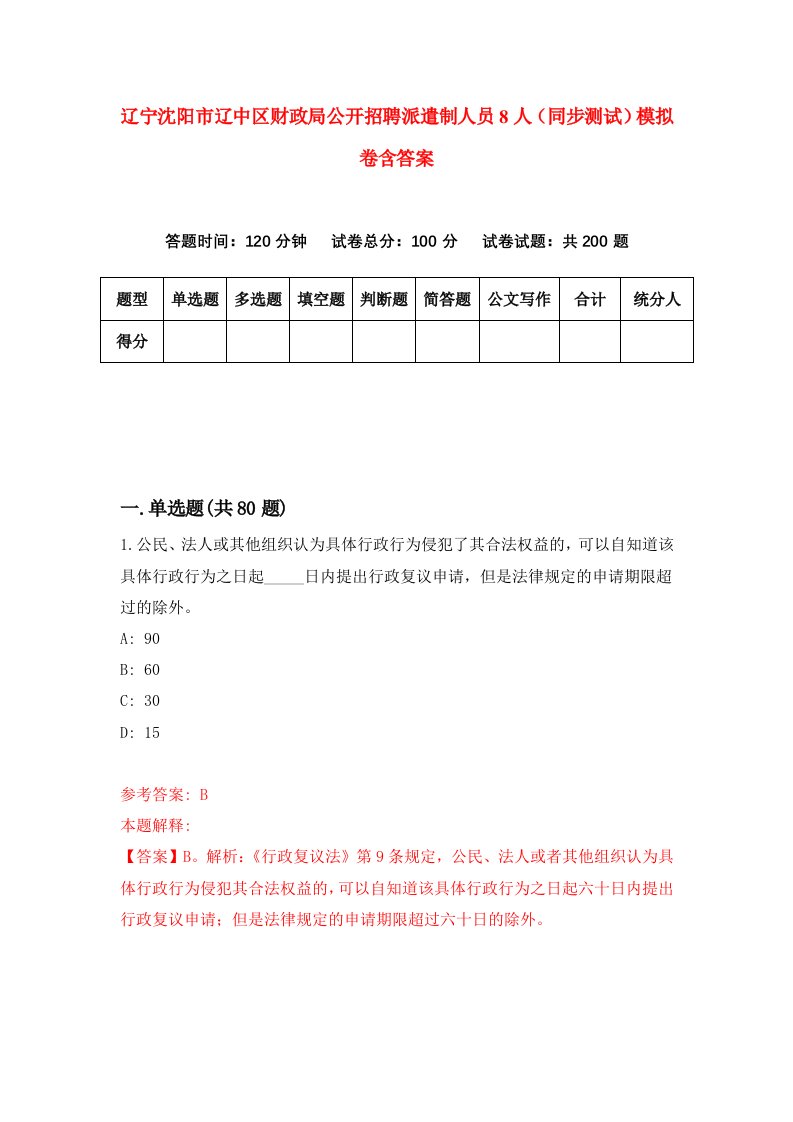 辽宁沈阳市辽中区财政局公开招聘派遣制人员8人（同步测试）模拟卷含答案

答题时间：120分钟　试卷总分：100分　试卷试题：共200题

| 题型 | 单选题 | 多选题 | 填空题 | 判断题 | 简答题 | 公文写作 | 合计 | 统分人 |
|---|---|---|---|---|---|---|---|---|
| 得分 | | | | | | | | |

一.单选题(共80题)

1.公民、法人或其他组织认为具体行政行为侵犯了其合法权益的，可以自知道该具体行政行为之日起_____日内提出行政复议申请，但是法律规定的申请期限超过的除外。

A: 90

B: 60

C: 30

D: 15

参考答案: B

本题解释:

【答案】B。解析:《行政复议法》第9条规定，公民、法人或者其他组织认为具体行政行为侵犯其合法权益的，可以自知道该具体行政行为之日起六十日内提出行政复议申请；但是法律规定的申请期限超过六十日的除外。